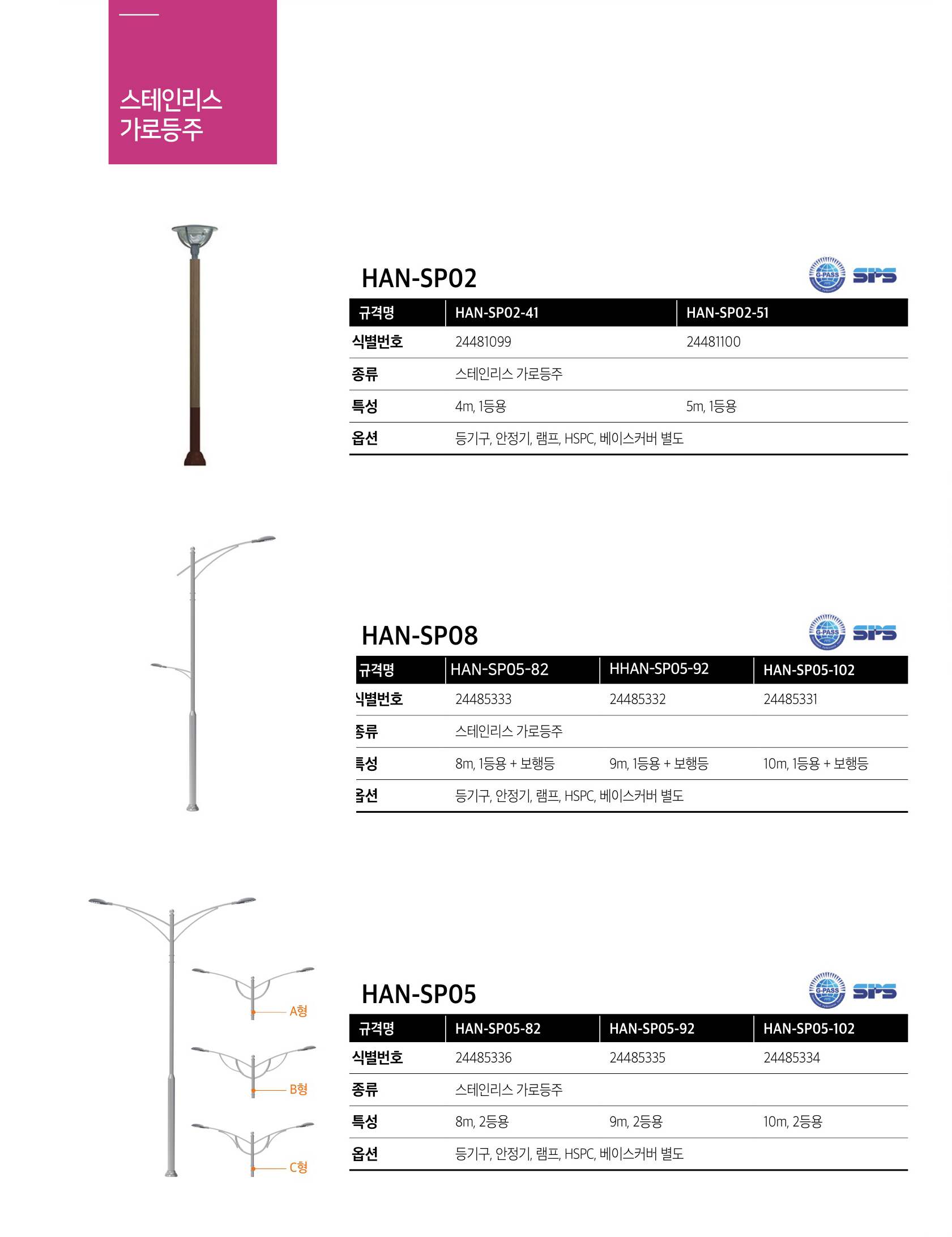 스테인리스 가로등주

HAN-SP02

G-PASS SPS

| 규격명 | HAN-SP02-41 | HAN-SP02-51 |
|---|---|---|
| 식별번호 | 24481099 | 24481100 |
| 종류 | 스테인리스 가로등주 | |
| 특성 | 4m, 1등용 | 5m, 1등용 |
| 옵션 | 등기구, 안정기, 램프, HSPC, 베이스커버 별도 | |

HAN-SP08

G-PASS SPS

| 규격명 | HAN-SP05-82 | HHAN-SP05-92 | HAN-SP05-102 |
|---|---|---|---|
| 식별번호 | 24485333 | 24485332 | 24485331 |
| 종류 | 스테인리스 가로등주 | | |
| 특성 | 8m, 1등용 + 보행등 | 9m, 1등용 + 보행등 | 10m, 1등용 + 보행등 |
| 옵션 | 등기구, 안정기, 램프, HSPC, 베이스커버 별도 | | |

A형
B형
C형

HAN-SP05

G-PASS SPS

| 규격명 | HAN-SP05-82 | HAN-SP05-92 | HAN-SP05-102 |
|---|---|---|---|
| 식별번호 | 24485336 | 24485335 | 24485334 |
| 종류 | 스테인리스 가로등주 | | |
| 특성 | 8m, 2등용 | 9m, 2등용 | 10m, 2등용 |
| 옵션 | 등기구, 안정기, 램프, HSPC, 베이스커버 별도 | | |